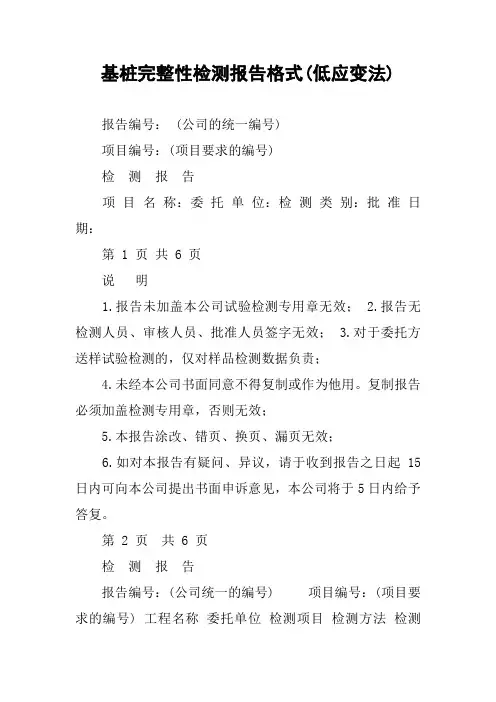 基桩完整性检测报告格式(低应变法)

报告编号：（公司的统一编号）

项目编号：(项目要求的编号)

检 测 报 告

项 目 名 称：委 托 单 位：检 测 类 别：批 准 日 期：

第 1 页 共 6 页

说 明

1.报告未加盖本公司试验检测专用章无效； 2.报告无检测人员、审核人员、批准人员签字无效； 3.对于委托方送样试验检测的，仅对样品检测数据负责；

4.未经本公司书面同意不得复制或作为他用。复制报告必须加盖检测专用章，否则无效；

5.本报告涂改、错页、换页、漏页无效；

6.如对本报告有疑问、异议，请于收到报告之日起 15 日内可向本公司提出书面申诉意见，本公司将于 5 日内给予答复。

第 2 页 共 6 页

检 测 报 告

报告编号：(公司统一的编号) 项目编号：(项目要求的编号) 工程名称 委托单位 检测项目 检测方法 检测